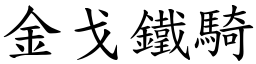 金戈鐵騎